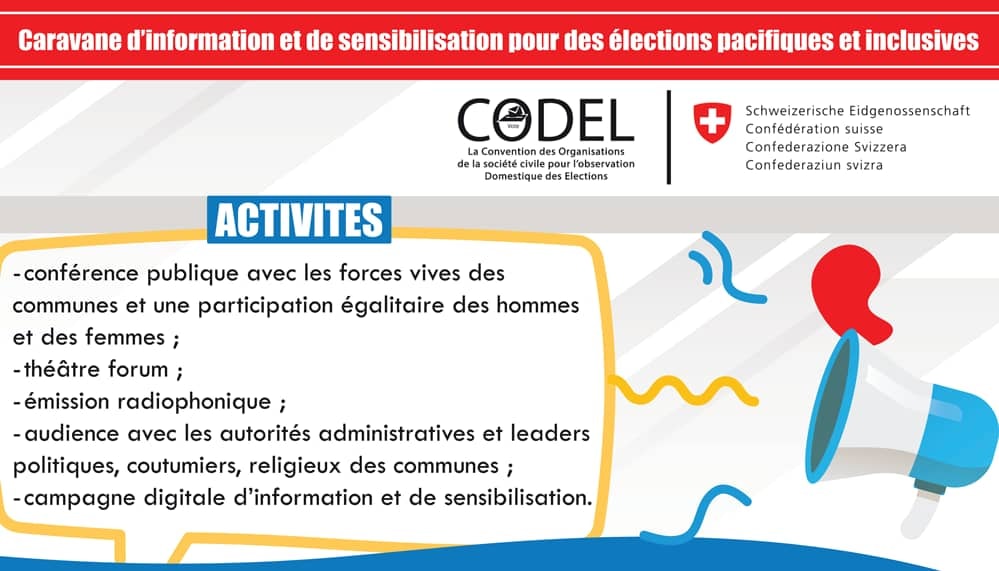 Caravane d'information et de sensibilisation pour des élections pacifiques et inclusives

CODEL
La Convention des Organisations de la société civile pour l'observation Domestique des Elections

Schweizerische Eidgenossenschaft
Confédération suisse
Confederazione Svizzera
Confederaziun svizra

ACTIVITES

-conférence publique avec les forces vives des communes et une participation égalitaire des hommes et des femmes ;
-théâtre forum ;
-émission radiophonique ;
-audience avec les autorités administratives et leaders politiques, coutumiers, religieux des communes ;
-campagne digitale d'information et de sensibilisation.